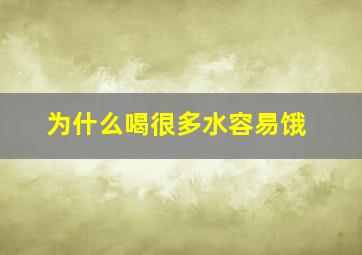 为什么喝很多水容易饿